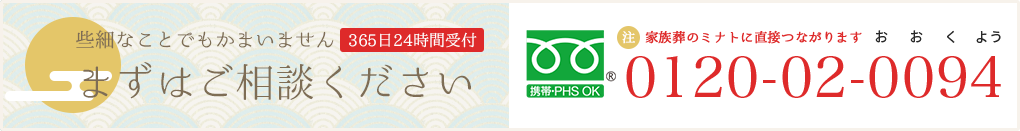 些細なことでもかまいません 365日24時間受付

まずはご相談ください

携帯・PHS OK ®

注 家族葬のミナトに直接つながります

お お く よう

0120-02-0094